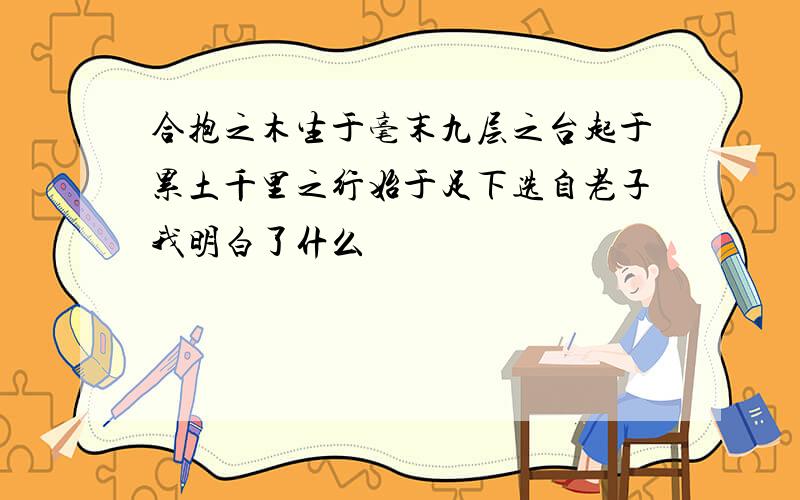 合抱之木生于毫末九层之台起于累土千里之行始于足下选自老子我明白了什么